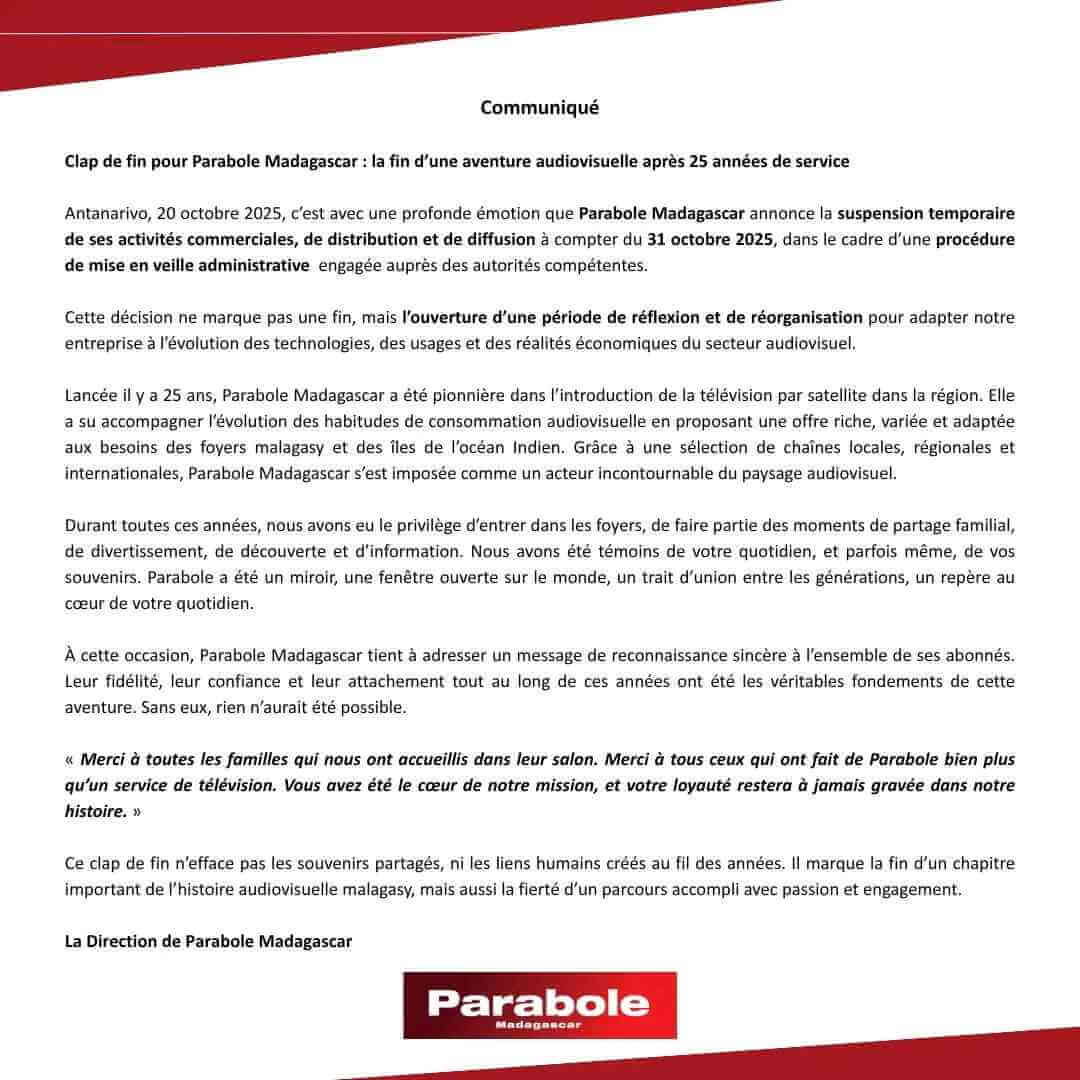 Communiqué

Clap de fin pour Parabole Madagascar : la fin d'une aventure audiovisuelle après 25 années de service

Antanarivo, 20 octobre 2025, c'est avec une profonde émotion que Parabole Madagascar annonce la suspension temporaire de ses activités commerciales, de distribution et de diffusion à compter du 31 octobre 2025, dans le cadre d'une procédure de mise en veille administrative engagée auprès des autorités compétentes.

Cette décision ne marque pas une fin, mais l'ouverture d'une période de réflexion et de réorganisation pour adapter notre entreprise à l'évolution des technologies, des usages et des réalités économiques du secteur audiovisuel.

Lancée il y a 25 ans, Parabole Madagascar a été pionnière dans l'introduction de la télévision par satellite dans la région. Elle a su accompagner l'évolution des habitudes de consommation audiovisuelle en proposant une offre riche, variée et adaptée aux besoins des foyers malagasy et des îles de l'océan Indien. Grâce à une sélection de chaînes locales, régionales et internationales, Parabole Madagascar s'est imposée comme un acteur incontournable du paysage audiovisuel.

Durant toutes ces années, nous avons eu le privilège d'entrer dans les foyers, de faire partie des moments de partage familial, de divertissement, de découverte et d'information. Nous avons été témoins de votre quotidien, et parfois même, de vos souvenirs. Parabole a été un miroir, une fenêtre ouverte sur le monde, un trait d'union entre les générations, un repère au cœur de votre quotidien.

À cette occasion, Parabole Madagascar tient à adresser un message de reconnaissance sincère à l'ensemble de ses abonnés. Leur fidélité, leur confiance et leur attachement tout au long de ces années ont été les véritables fondements de cette aventure. Sans eux, rien n'aurait été possible.

« Merci à toutes les familles qui nous ont accueillis dans leur salon. Merci à tous ceux qui ont fait de Parabole bien plus qu'un service de télévision. Vous avez été le cœur de notre mission, et votre loyauté restera à jamais gravée dans notre histoire. »

Ce clap de fin n'efface pas les souvenirs partagés, ni les liens humains créés au fil des années. Il marque la fin d'un chapitre important de l'histoire audiovisuelle malagasy, mais aussi la fierté d'un parcours accompli avec passion et engagement.

La Direction de Parabole Madagascar

Parabole
Madagascar